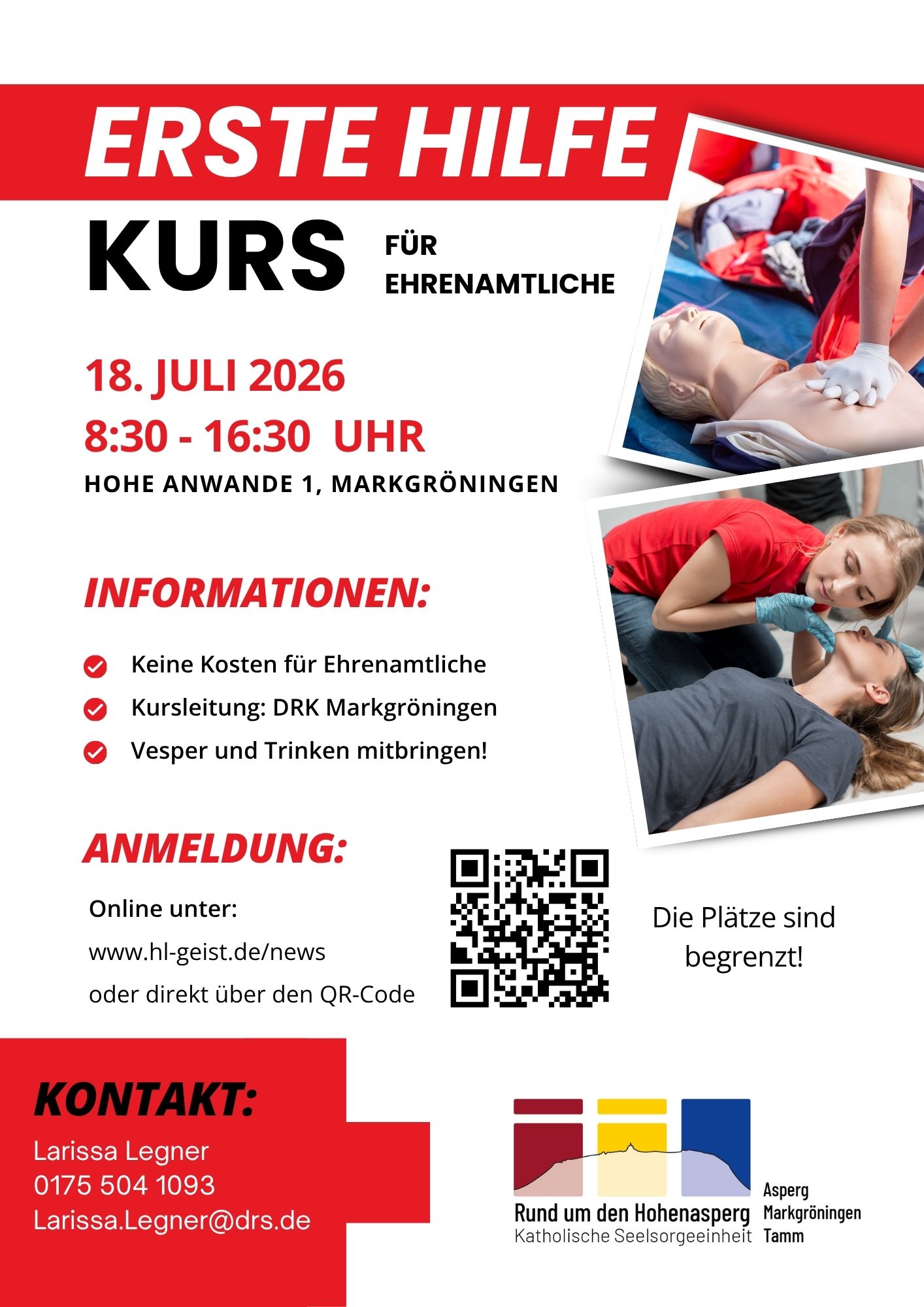 ERSTE HILFE

KURS FÜR EHRENAMTLICHE

18. JULI 2026
8:30 - 16:30 UHR
HOHE ANWANDE 1, MARKGRÖNINGEN

INFORMATIONEN:

Keine Kosten für Ehrenamtliche
Kursleitung: DRK Markgröningen
Vesper und Trinken mitbringen!

ANMELDUNG:

Online unter:
www.hl-geist.de/news
oder direkt über den QR-Code

Die Plätze sind begrenzt!

KONTAKT:
Larissa Legner
0175 504 1093
Larissa.Legner@drs.de

Rund um den Hohenasperg
Katholische Seelsorgeeinheit
Asperg
Markgröningen
Tamm